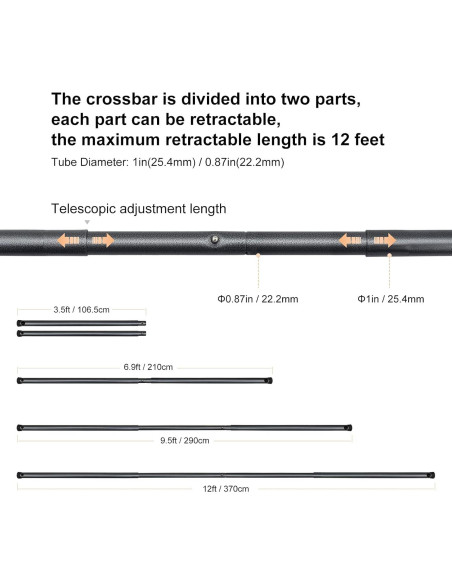 The crossbar is divided into two parts, each part can be retractable, the maximum retractable length is 12 feet

Tube Diameter: 1in(25.4mm) / 0.87in(22.2mm)

Telescopic adjustment length

Φ0.87in / 22.2mm

Φ1in / 25.4mm

3.5ft / 106.5cm

6.9ft / 210cm

9.5ft / 290cm

12ft / 370cm